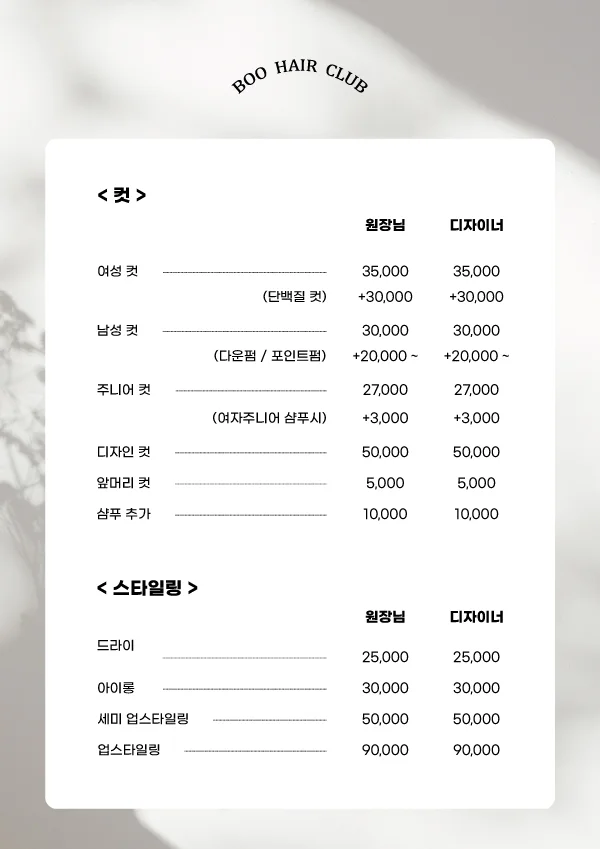 BOO HAIR CLUB

< 컷 >

| | 원장님 | 디자이너 |
|---|---|---|
| 여성 컷 | 35,000 | 35,000 |
| (단백질 컷) | +30,000 | +30,000 |
| 남성 컷 | 30,000 | 30,000 |
| (다운펌 / 포인트펌) | +20,000 ~ | +20,000 ~ |
| 주니어 컷 | 27,000 | 27,000 |
| (여자주니어 샴푸시) | +3,000 | +3,000 |
| 디자인 컷 | 50,000 | 50,000 |
| 앞머리 컷 | 5,000 | 5,000 |
| 샴푸 추가 | 10,000 | 10,000 |

< 스타일링 >

| | 원장님 | 디자이너 |
|---|---|---|
| 드라이 | 25,000 | 25,000 |
| 아이롱 | 30,000 | 30,000 |
| 세미 업스타일링 | 50,000 | 50,000 |
| 업스타일링 | 90,000 | 90,000 |